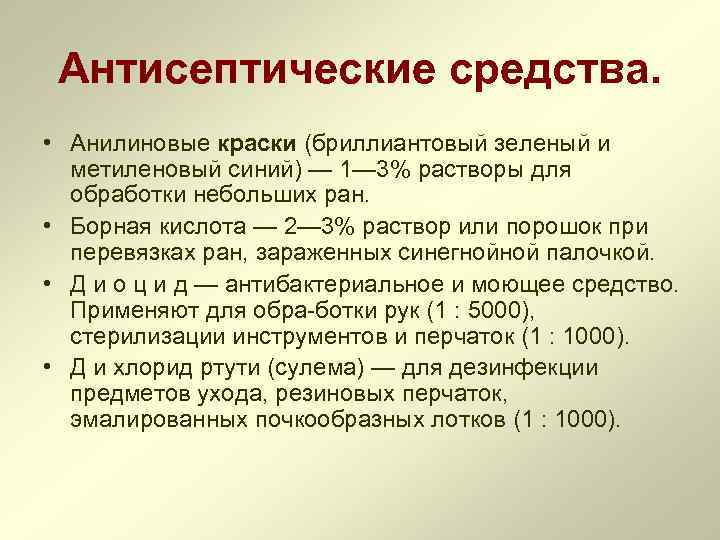 Антисептические средства.

• Анилиновые краски (бриллиантовый зеленый и метиленовый синий) — 1—3% растворы для обработки небольших ран.

• Борная кислота — 2—3% раствор или порошок при перевязках ран, зараженных синегнойной палочкой.

• Д и о ц и д — антибактериальное и моющее средство. Применяют для обра-ботки рук (1 : 5000), стерилизации инструментов и перчаток (1 : 1000).

• Д и хлорид ртути (сулема) — для дезинфекции предметов ухода, резиновых перчаток, эмалированных почкообразных лотков (1 : 1000).